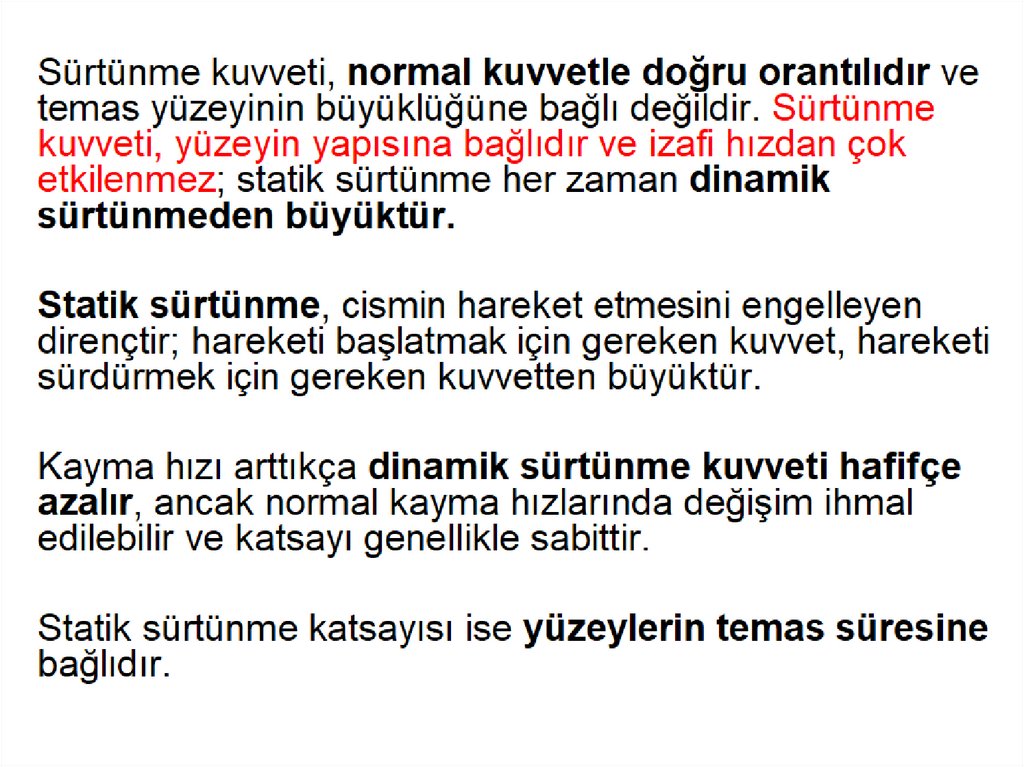 Sürtünme kuvveti, normal kuvvetle doğru orantılıdır ve temas yüzeyinin büyüklüğüne bağlı değildir. Sürtünme kuvveti, yüzeyin yapısına bağlıdır ve izafi hızdan çok etkilenmez; statik sürtünme her zaman dinamik sürtünmeden büyüktür.

Statik sürtünme, cismin hareket etmesini engelleyen dirençtir; hareketi başlatmak için gereken kuvvet, hareketi sürdürmek için gereken kuvvetten büyüktür.

Kayma hızı arttıkça dinamik sürtünme kuvveti hafifçe azalır, ancak normal kayma hızlarında değişim ihmal edilebilir ve katsayı genellikle sabittir.

Statik sürtünme katsayısı ise yüzeylerin temas süresine bağlıdır.